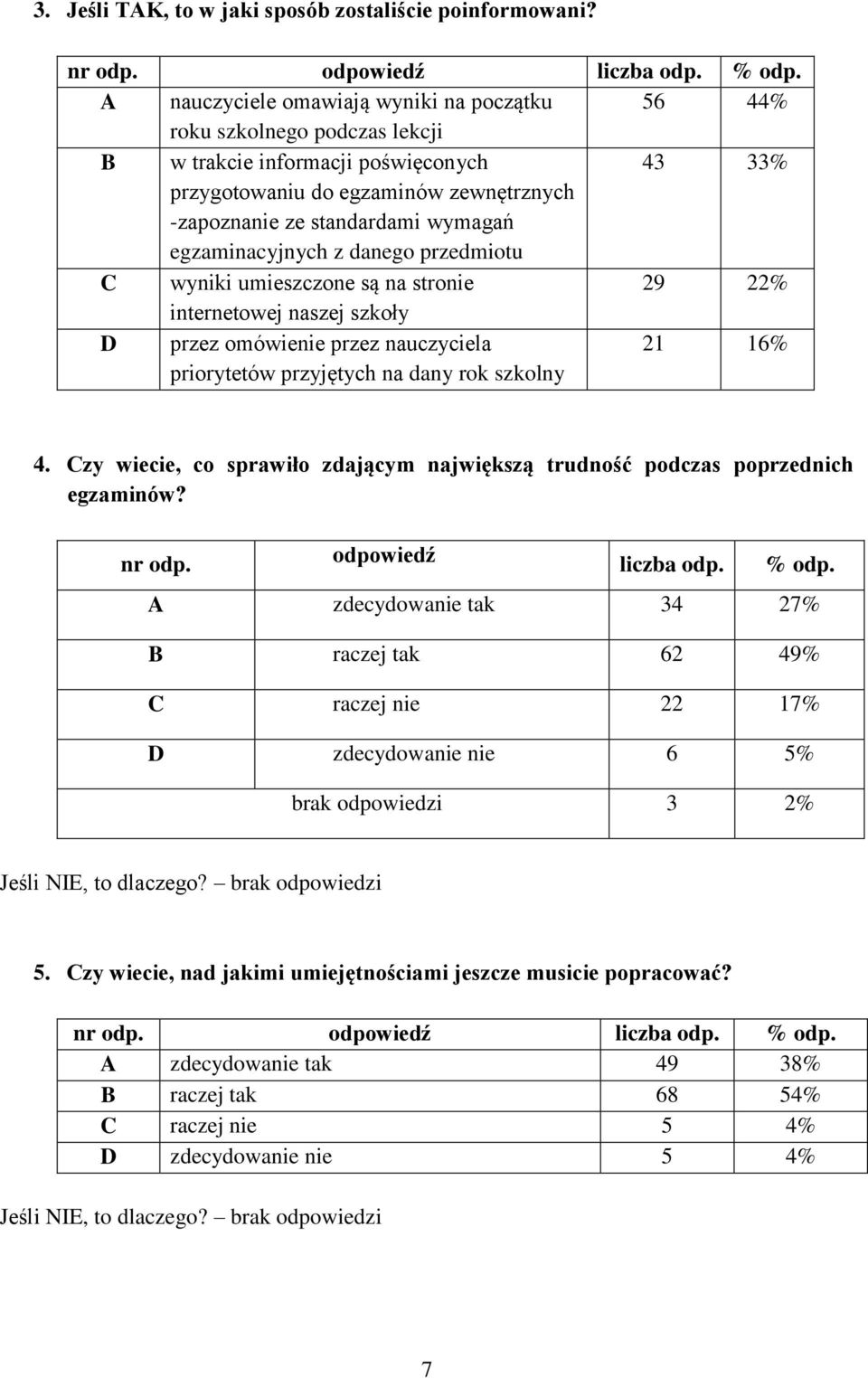 3. Jeśli TAK, to w jaki sposób zostaliście poinformowani?

| nr odp. | odpowiedź | liczba odp. | % odp. |
|---|---|---|---|
| A | nauczyciele omawiają wyniki na początku roku szkolnego podczas lekcji | 56 | 44% |
| B | w trakcie informacji poświęconych przygotowaniu do egzaminów zewnętrznych -zapoznanie ze standardami wymagań egzaminacyjnych z danego przedmiotu | 43 | 33% |
| C | wyniki umieszczone są na stronie internetowej naszej szkoły | 29 | 22% |
| D | przez omówienie przez nauczyciela priorytetów przyjętych na dany rok szkolny | 21 | 16% |

4. Czy wiecie, co sprawiło zdającym największą trudność podczas poprzednich egzaminów?

| nr odp. | odpowiedź | liczba odp. | % odp. |
|---|---|---|---|
| A | zdecydowanie tak | 34 | 27% |
| B | raczej tak | 62 | 49% |
| C | raczej nie | 22 | 17% |
| D | zdecydowanie nie | 6 | 5% |
| | brak odpowiedzi | 3 | 2% |

Jeśli NIE, to dlaczego? – brak odpowiedzi

5. Czy wiecie, nad jakimi umiejętnościami jeszcze musicie popracować?

| nr odp. | odpowiedź | liczba odp. | % odp. |
|---|---|---|---|
| A | zdecydowanie tak | 49 | 38% |
| B | raczej tak | 68 | 54% |
| C | raczej nie | 5 | 4% |
| D | zdecydowanie nie | 5 | 4% |

Jeśli NIE, to dlaczego? – brak odpowiedzi

7